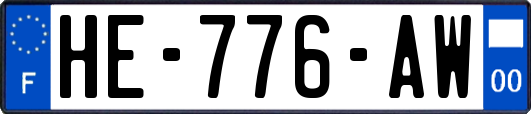 F
HE-776-AW
00